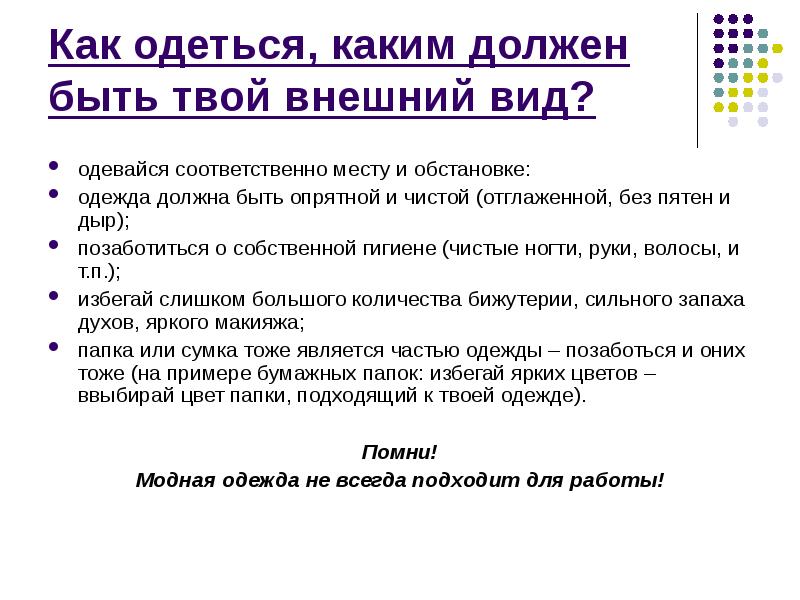 Как одеться, каким должен быть твой внешний вид?

- одевайся соответственно месту и обстановке:
- одежда должна быть опрятной и чистой (отглаженной, без пятен и дыр);
- позаботиться о собственной гигиене (чистые ногти, руки, волосы, и т.п.);
- избегай слишком большого количества бижутерии, сильного запаха духов, яркого макияжа;
- папка или сумка тоже является частью одежды – позаботься и оних тоже (на примере бумажных папок: избегай ярких цветов – ввыбирай цвет папки, подходящий к твоей одежде).

Помни!
Модная одежда не всегда подходит для работы!